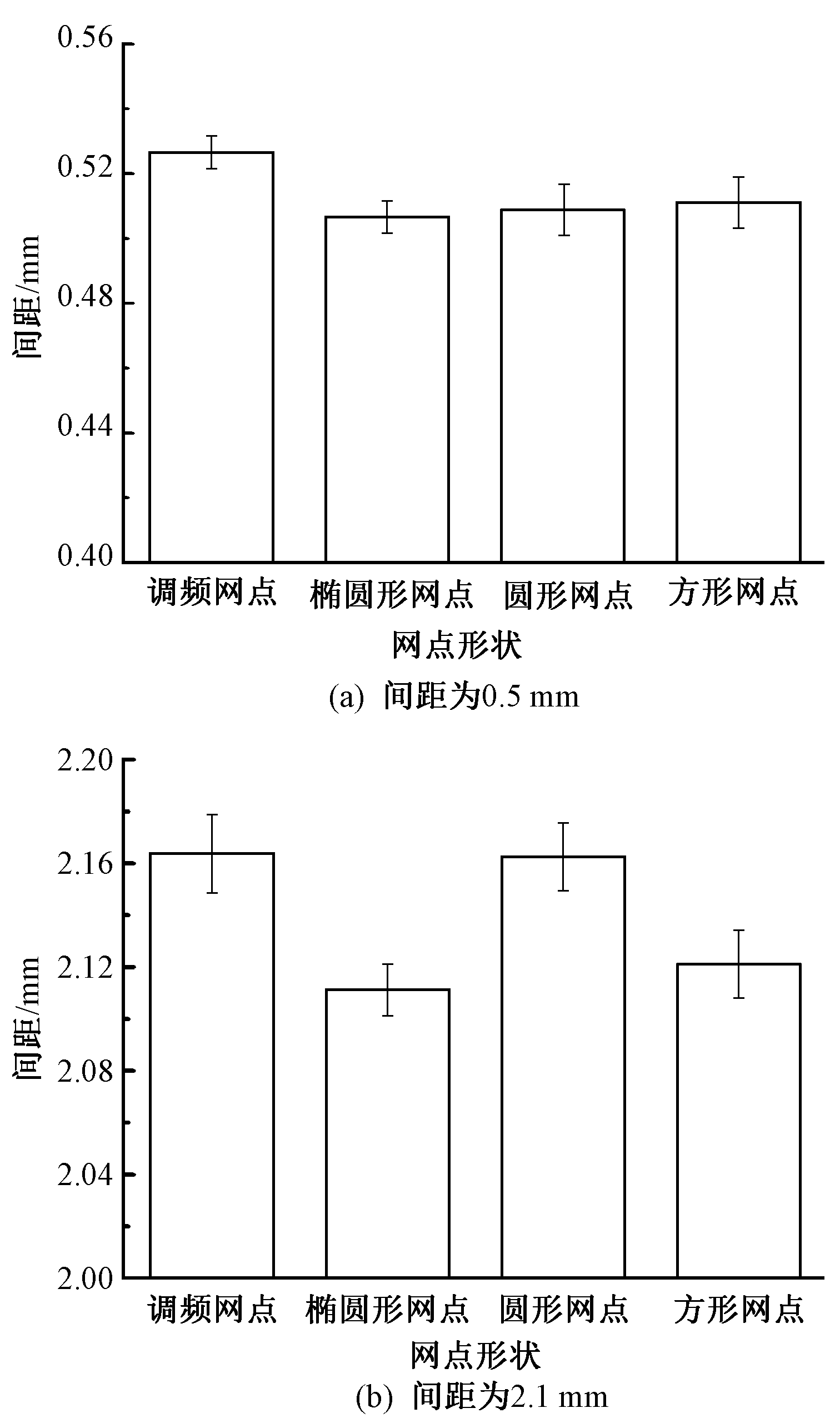 0.56
0.52
0.48
0.44
0.40
间距/mm
调频网点 椭圆形网点 圆形网点 方形网点
网点形状
(a) 间距为0.5 mm

2.20
2.16
2.12
2.08
2.04
2.00
间距/mm
调频网点 椭圆形网点 圆形网点 方形网点
网点形状
(b) 间距为2.1 mm